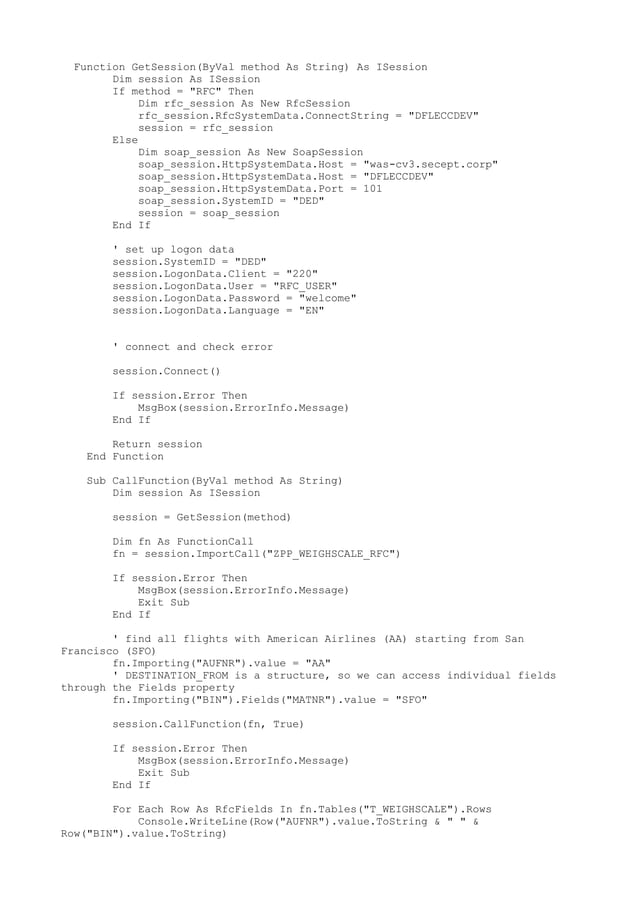 Function GetSession(ByVal method As String) As ISession
Dim session As ISession
If method = "RFC" Then
Dim rfc_session As New RfcSession
rfc_session.RfcSystemData.ConnectString = "DFLECCDEV"
session = rfc_session
Else
Dim soap_session As New SoapSession
soap_session.HttpSystemData.Host = "was-cv3.secept.corp"
soap_session.HttpSystemData.Host = "DFLECCDEV"
soap_session.HttpSystemData.Port = 101
soap_session.SystemID = "DED"
session = soap_session
End If

' set up logon data
session.SystemID = "DED"
session.LogonData.Client = "220"
session.LogonData.User = "RFC_USER"
session.LogonData.Password = "welcome"
session.LogonData.Language = "EN"

' connect and check error

session.Connect()

If session.Error Then
MsgBox(session.ErrorInfo.Message)
End If

Return session
End Function

Sub CallFunction(ByVal method As String)
Dim session As ISession

session = GetSession(method)

Dim fn As FunctionCall
fn = session.ImportCall("ZPP_WEIGHSCALE_RFC")

If session.Error Then
MsgBox(session.ErrorInfo.Message)
Exit Sub
End If

' find all flights with American Airlines (AA) starting from San Francisco (SFO)
fn.Importing("AUFNR").value = "AA"
' DESTINATION_FROM is a structure, so we can access individual fields through the Fields property
fn.Importing("BIN").Fields("MATNR").value = "SFO"

session.CallFunction(fn, True)

If session.Error Then
MsgBox(session.ErrorInfo.Message)
Exit Sub
End If

For Each Row As RfcFields In fn.Tables("T_WEIGHSCALE").Rows
Console.WriteLine(Row("AUFNR").value.ToString & " " & Row("BIN").value.ToString)